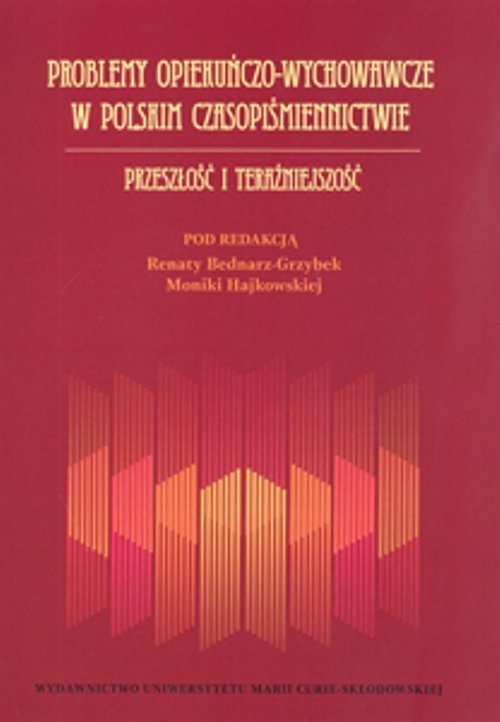 PROBLEMY OPIEKUŃCZO-WYCHOWAWCZE W POLSKIM CZASOPIŚMIENNICTWIE

PRZESZŁOŚĆ I TERAŹNIEJSZOŚĆ

POD REDAKCJĄ
Renaty Bednarz-Grzybek
Moniki Hajkowskiej

WYDAWNICTWO UNIWERSYTETU MARII CURIE-SKŁODOWSKIEJ